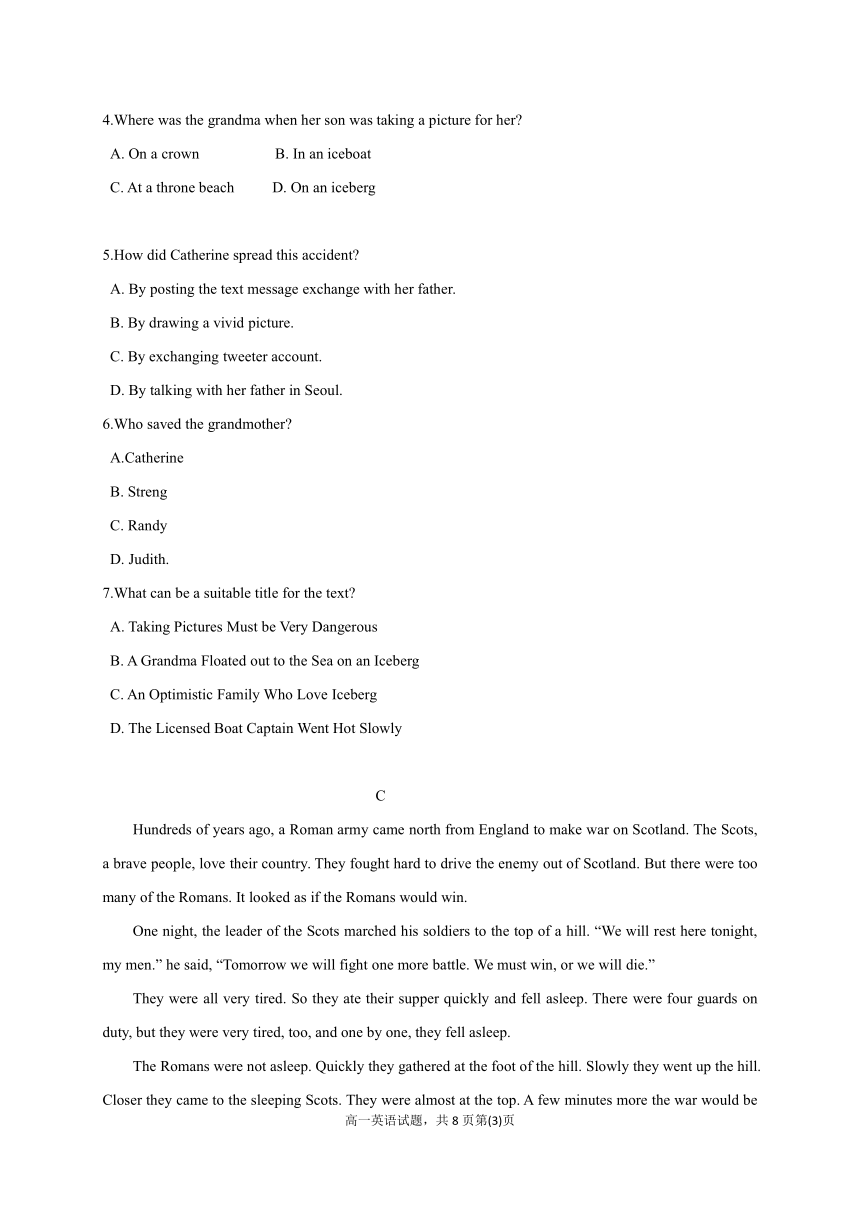 4.Where was the grandma when her son was taking a picture for her?

A. On a crown B. In an iceboat

C. At a throne beach D. On an iceberg

5.How did Catherine spread this accident?

A. By posting the text message exchange with her father.

B. By drawing a vivid picture.

C. By exchanging tweeter account.

D. By talking with her father in Seoul.

6.Who saved the grandmother?

A.Catherine

B. Streng

C. Randy

D. Judith.

7.What can be a suitable title for the text?

A. Taking Pictures Must be Very Dangerous

B. A Grandma Floated out to the Sea on an Iceberg

C. An Optimistic Family Who Love Iceberg

D. The Licensed Boat Captain Went Hot Slowly

C

Hundreds of years ago, a Roman army came north from England to make war on Scotland. The Scots, a brave people, love their country. They fought hard to drive the enemy out of Scotland. But there were too many of the Romans. It looked as if the Romans would win.

One night, the leader of the Scots marched his soldiers to the top of a hill. “We will rest here tonight, my men.” he said, “Tomorrow we will fight one more battle. We must win, or we will die.”

They were all very tired. So they ate their supper quickly and fell asleep. There were four guards on duty, but they were very tired, too, and one by one, they fell asleep.

The Romans were not asleep. Quickly they gathered at the foot of the hill. Slowly they went up the hill. Closer they came to the sleeping Scots. They were almost at the top. A few minutes more the war would be

高一英语试题，共 8 页第(3)页